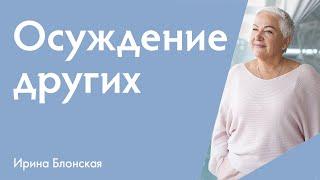 Осуждение других

Ирина Блонская